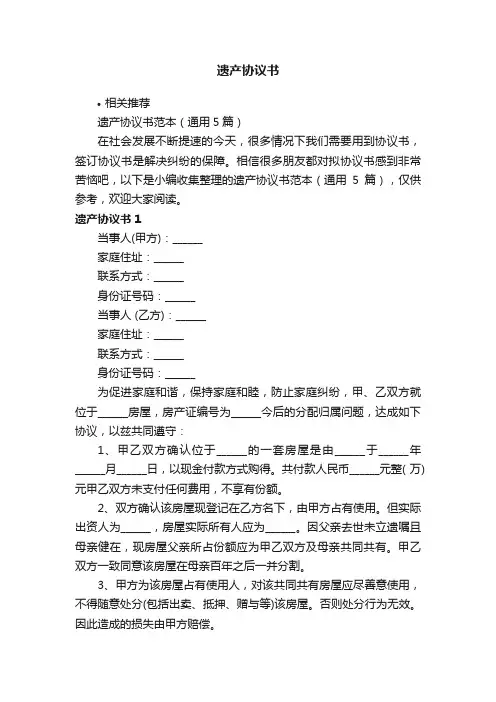 遗产协议书

• 相关推荐

遗产协议书范本（通用 5 篇）

在社会发展不断提速的今天，很多情况下我们需要用到协议书，签订协议书是解决纠纷的保障。相信很多朋友都对拟协议书感到非常苦恼吧，以下是小编收集整理的遗产协议书范本（通用 5 篇），仅供参考，欢迎大家阅读。

遗产协议书 1

当事人(甲方)：______

家庭住址：______

联系方式：______

身份证号码：______

当事人 (乙方)：______

家庭住址：______

联系方式：______

身份证号码：______

为促进家庭和谐，保持家庭和睦，防止家庭纠纷，甲、乙双方就位于______房屋，房产证编号为______今后的分配归属问题，达成如下协议，以兹共同遵守：

1、甲乙双方确认位于______的一套房屋是由______于______年______月______日，以现金付款方式购得。共付款人民币______元整( 万)元甲乙双方未支付任何费用，不享有份额。

2、双方确认该房屋现登记在乙方名下，由甲方占有使用。但实际出资人为______，房屋实际所有人应为______。因父亲去世未立遗嘱且母亲健在，现房屋父亲所占份额应为甲乙双方及母亲共同共有。甲乙双方一致同意该房屋在母亲百年之后一并分割。

3、甲方为该房屋占有使用人，对该共同共有房屋应尽善意使用，不得随意处分(包括出卖、抵押、赠与等)该房屋。否则处分行为无效。因此造成的损失由甲方赔偿。